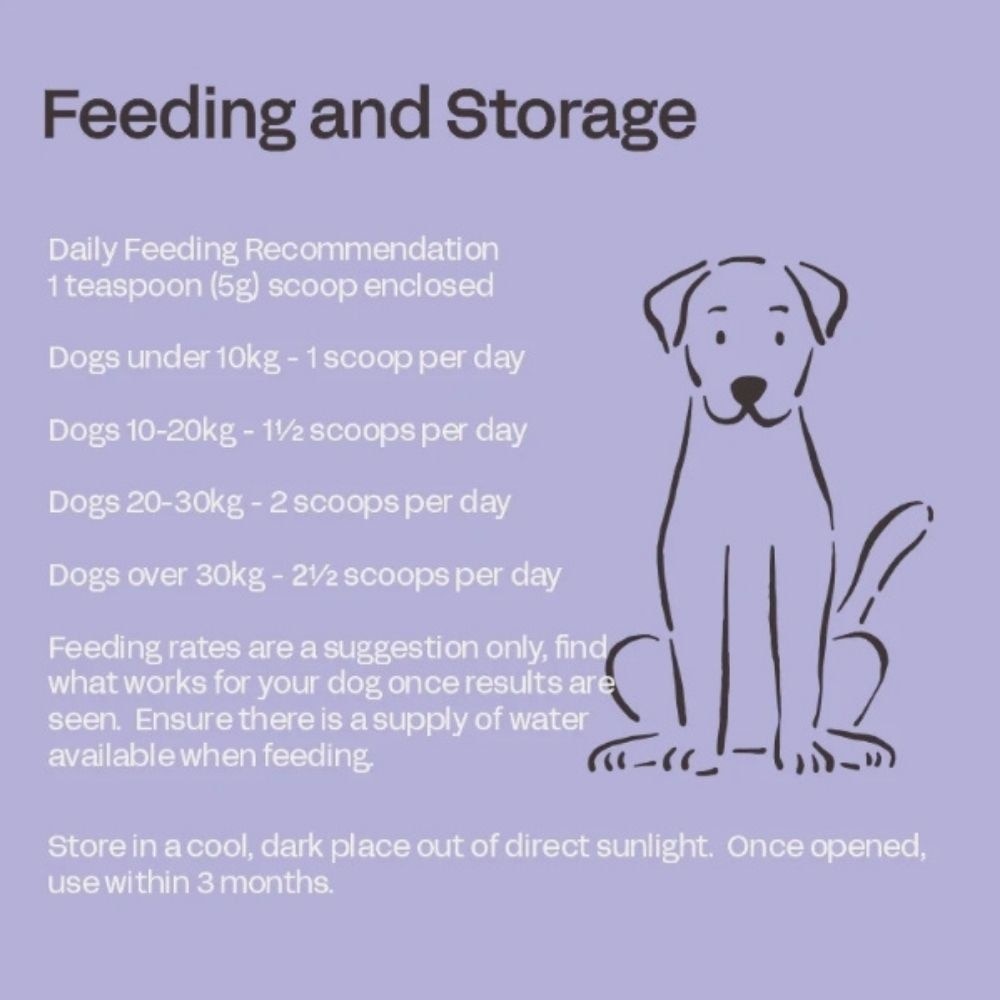 Feeding and Storage

Daily Feeding Recommendation
1 teaspoon (5g) scoop enclosed

Dogs under 10kg - 1 scoop per day

Dogs 10-20kg - 1½ scoops per day

Dogs 20-30kg - 2 scoops per day

Dogs over 30kg - 2½ scoops per day

Feeding rates are a suggestion only, find what works for your dog once results are seen. Ensure there is a supply of water available when feeding.

Store in a cool, dark place out of direct sunlight. Once opened, use within 3 months.